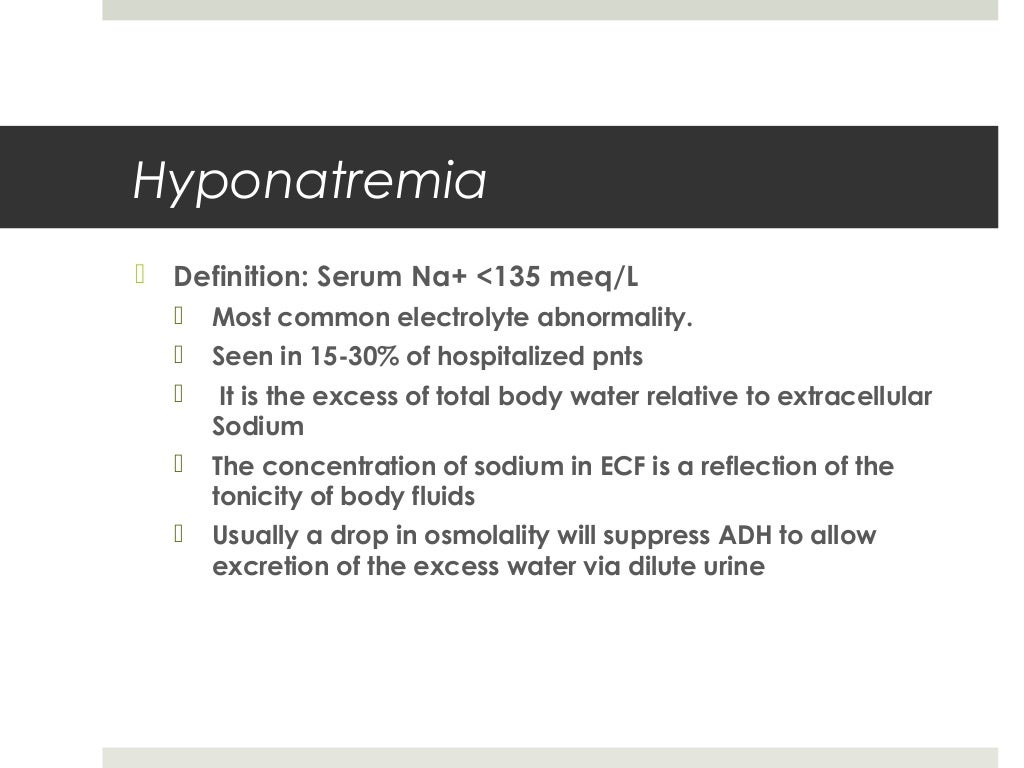 Hyponatremia

Definition: Serum Na+ <135 meq/L

Most common electrolyte abnormality.

Seen in 15-30% of hospitalized pnts

It is the excess of total body water relative to extracellular Sodium

The concentration of sodium in ECF is a reflection of the tonicity of body fluids

Usually a drop in osmolality will suppress ADH to allow excretion of the excess water via dilute urine